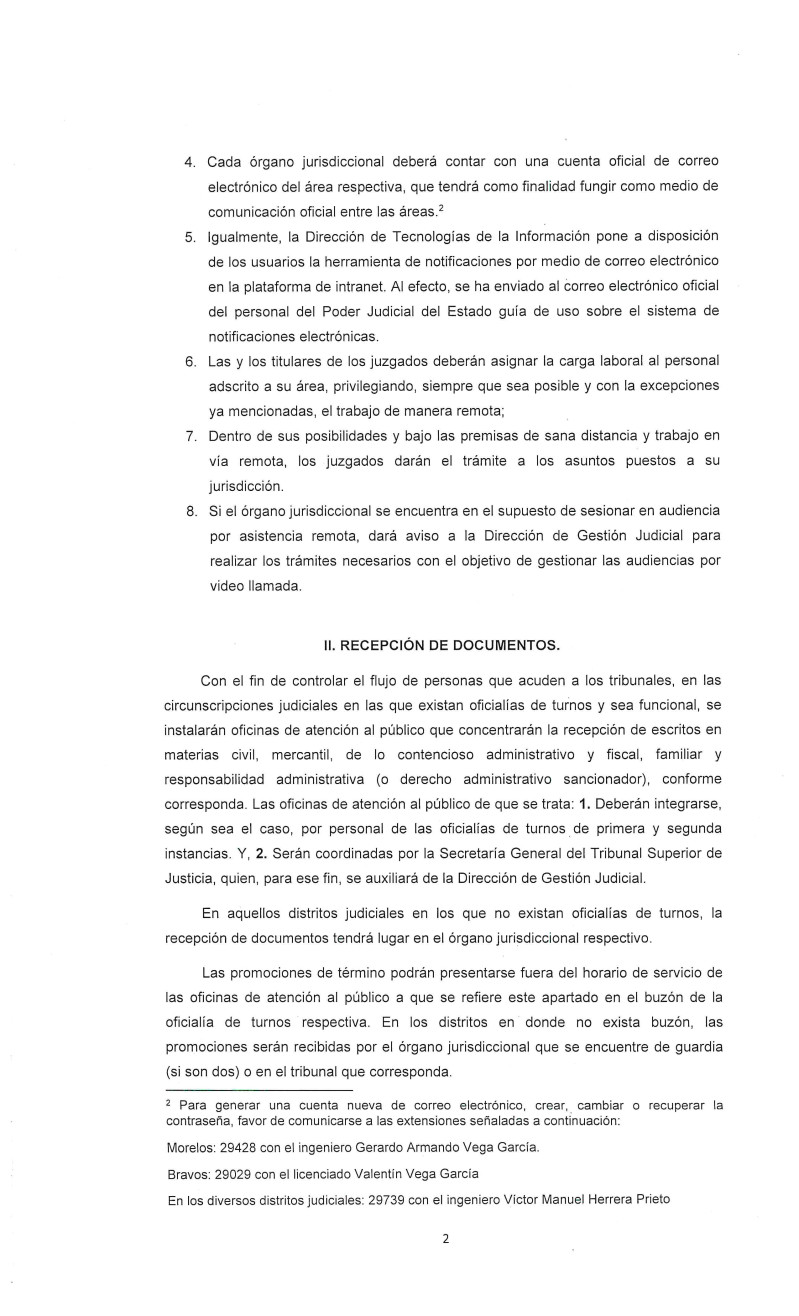 4. Cada órgano jurisdiccional deberá contar con una cuenta oficial de correo electrónico del área respectiva, que tendrá como finalidad fungir como medio de comunicación oficial entre las áreas.$^2$

5. Igualmente, la Dirección de Tecnologías de la Información pone a disposición de los usuarios la herramienta de notificaciones por medio de correo electrónico en la plataforma de intranet. Al efecto, se ha enviado al correo electrónico oficial del personal del Poder Judicial del Estado guía de uso sobre el sistema de notificaciones electrónicas.

6. Las y los titulares de los juzgados deberán asignar la carga laboral al personal adscrito a su área, privilegiando, siempre que sea posible y con la excepciones ya mencionadas, el trabajo de manera remota;

7. Dentro de sus posibilidades y bajo las premisas de sana distancia y trabajo en vía remota, los juzgados darán el trámite a los asuntos puestos a su jurisdicción.

8. Si el órgano jurisdiccional se encuentra en el supuesto de sesionar en audiencia por asistencia remota, dará aviso a la Dirección de Gestión Judicial para realizar los trámites necesarios con el objetivo de gestionar las audiencias por video llamada.

II. RECEPCIÓN DE DOCUMENTOS.

Con el fin de controlar el flujo de personas que acuden a los tribunales, en las circunscripciones judiciales en las que existan oficialías de turnos y sea funcional, se instalarán oficinas de atención al público que concentrarán la recepción de escritos en materias civil, mercantil, de lo contencioso administrativo y fiscal, familiar y responsabilidad administrativa (o derecho administrativo sancionador), conforme corresponda. Las oficinas de atención al público de que se trata: **1.** Deberán integrarse, según sea el caso, por personal de las oficialías de turnos de primera y segunda instancias. Y, **2.** Serán coordinadas por la Secretaría General del Tribunal Superior de Justicia, quien, para ese fin, se auxiliará de la Dirección de Gestión Judicial.

En aquellos distritos judiciales en los que no existan oficialías de turnos, la recepción de documentos tendrá lugar en el órgano jurisdiccional respectivo.

Las promociones de término podrán presentarse fuera del horario de servicio de las oficinas de atención al público a que se refiere este apartado en el buzón de la oficialía de turnos respectiva. En los distritos en donde no exista buzón, las promociones serán recibidas por el órgano jurisdiccional que se encuentre de guardia (si son dos) o en el tribunal que corresponda.

$^2$ Para generar una cuenta nueva de correo electrónico, crear, cambiar o recuperar la contraseña, favor de comunicarse a las extensiones señaladas a continuación:

Morelos: 29428 con el ingeniero Gerardo Armando Vega García.

Bravos: 29029 con el licenciado Valentín Vega García

En los diversos distritos judiciales: 29739 con el ingeniero Víctor Manuel Herrera Prieto

2